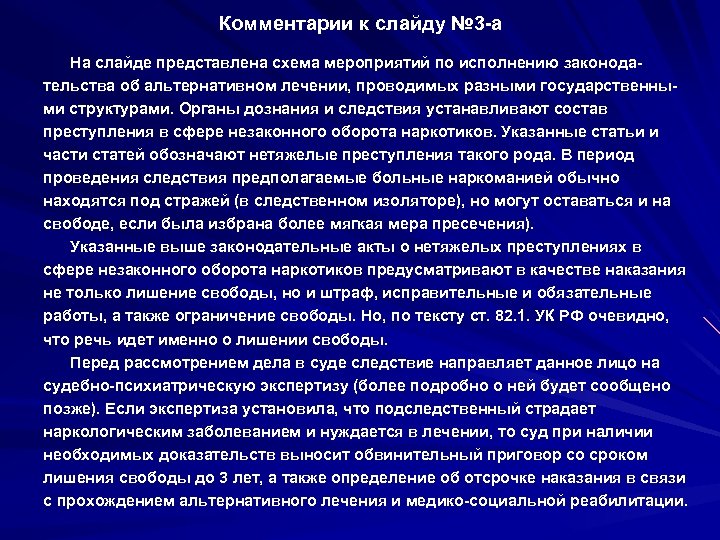 Комментарии к слайду №3-а

На слайде представлена схема мероприятий по исполнению законодательства об альтернативном лечении, проводимых разными государственными структурами. Органы дознания и следствия устанавливают состав преступления в сфере незаконного оборота наркотиков. Указанные статьи и части статей обозначают нетяжелые преступления такого рода. В период проведения следствия предполагаемые больные наркоманией обычно находятся под стражей (в следственном изоляторе), но могут оставаться и на свободе, если была избрана более мягкая мера пресечения).

Указанные выше законодательные акты о нетяжелых преступлениях в сфере незаконного оборота наркотиков предусматривают в качестве наказания не только лишение свободы, но и штраф, исправительные и обязательные работы, а также ограничение свободы. Но, по тексту ст. 82.1. УК РФ очевидно, что речь идет именно о лишении свободы.

Перед рассмотрением дела в суде следствие направляет данное лицо на судебно-психиатрическую экспертизу (более подробно о ней будет сообщено позже). Если экспертиза установила, что подследственный страдает наркологическим заболеванием и нуждается в лечении, то суд при наличии необходимых доказательств выносит обвинительный приговор со сроком лишения свободы до 3 лет, а также определение об отсрочке наказания в связи с прохождением альтернативного лечения и медико-социальной реабилитации.